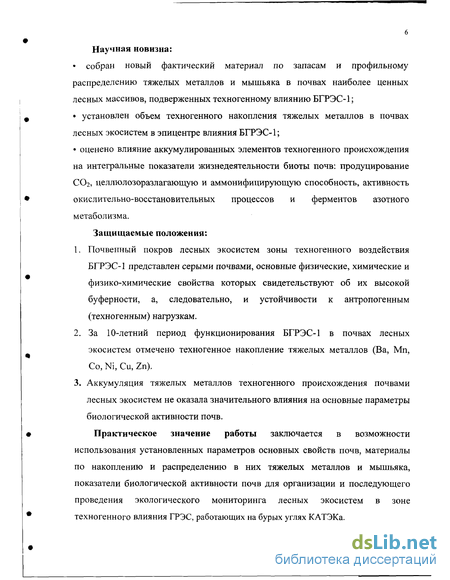 6

Научная новизна:

• собран новый фактический материал по запасам и профильному распределению тяжелых металлов и мышьяка в почвах наиболее ценных лесных массивов, подверженных техногенному влиянию БГРЭС-1;

• установлен объем техногенного накопления тяжелых металлов в почвах лесных экосистем в эпицентре влияния БГРЭС-1;

• оценено влияние аккумулированных элементов техногенного происхождения на интегральные показатели жизнедеятельности биоты почв: продуцирование $CO_2$, целлюлозоразлагающую и аммонифицирующую способность, активность окислительно-восстановительных процессов и ферментов азотного метаболизма.

Защищаемые положения:

1. Почвенный покров лесных экосистем зоны техногенного воздействия БГРЭС-1 представлен серыми почвами, основные физические, химические и физико-химические свойства которых свидетельствуют об их высокой буферности, а, следовательно, и устойчивости к антропогенным (техногенным) нагрузкам.

2. За 10-летний период функционирования БГРЭС-1 в почвах лесных экосистем отмечено техногенное накопление тяжелых металлов (Ba, Mn, Co, Ni, Cu, Zn).

3. Аккумуляция тяжелых металлов техногенного происхождения почвами лесных экосистем не оказала значительного влияния на основные параметры биологической активности почв.

Практическое значение работы заключается в возможности использования установленных параметров основных свойств почв, материалы по накоплению и распределению в них тяжелых металлов и мышьяка, показатели биологической активности почв для организации и последующего проведения экологического мониторинга лесных экосистем в зоне техногенного влияния ГРЭС, работающих на бурых углях КАТЭКа.

dsLib.net
библиотека диссертаций